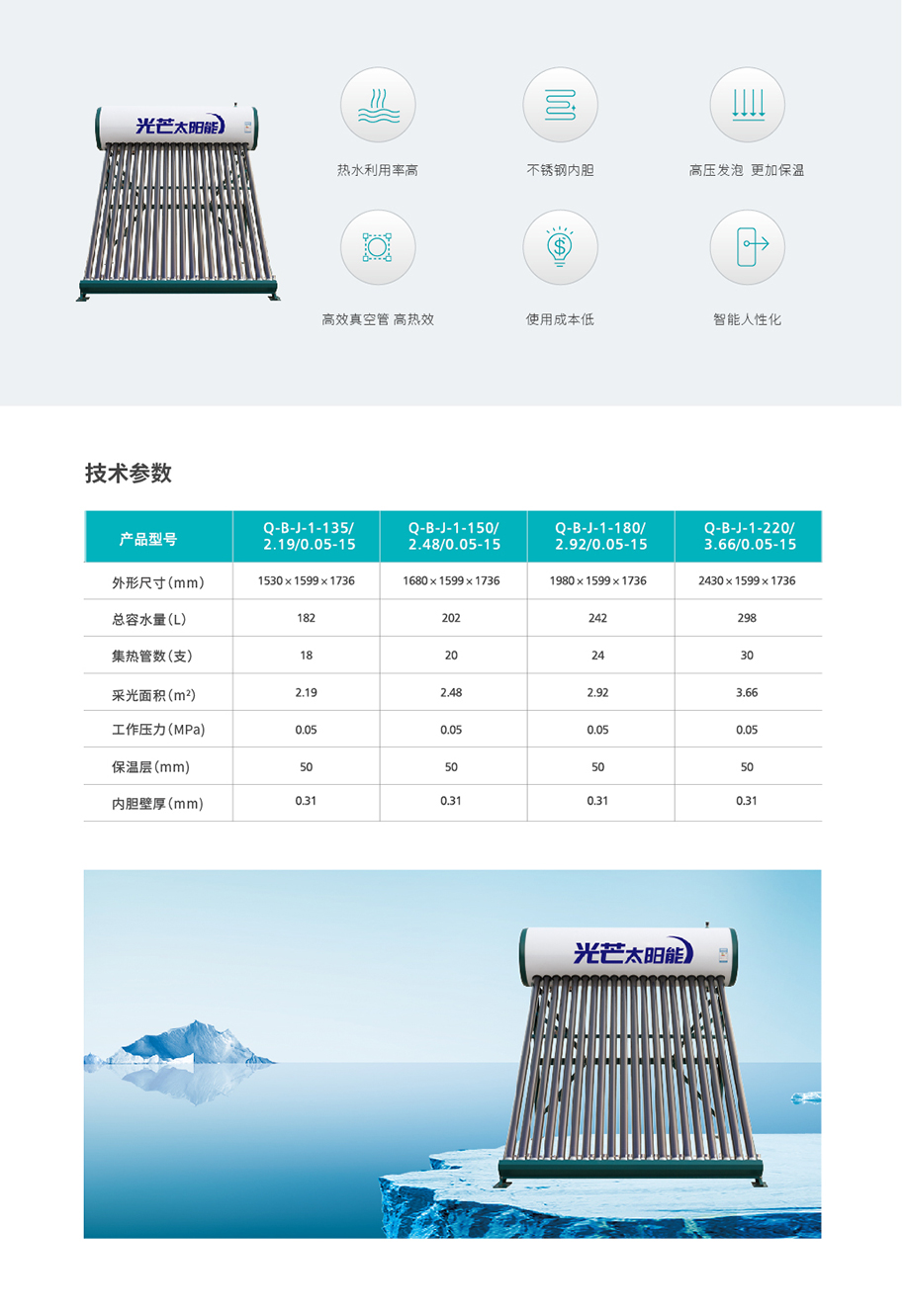 光芒太阳能

热水利用率高

不锈钢内胆

高压发泡 更加保温

高效真空管 高热效

使用成本低

智能人性化

技术参数

| 产品型号 | Q-B-J-1-135/ 2.19/0.05-15 | Q-B-J-1-150/ 2.48/0.05-15 | Q-B-J-1-180/ 2.92/0.05-15 | Q-B-J-1-220/ 3.66/0.05-15 |
|---|---|---|---|---|
| 外形尺寸(mm) | 1530×1599×1736 | 1680×1599×1736 | 1980×1599×1736 | 2430×1599×1736 |
| 总容水量(L) | 182 | 202 | 242 | 298 |
| 集热管数(支) | 18 | 20 | 24 | 30 |
| 采光面积($m^2$) | 2.19 | 2.48 | 2.92 | 3.66 |
| 工作压力(MPa) | 0.05 | 0.05 | 0.05 | 0.05 |
| 保温层(mm) | 50 | 50 | 50 | 50 |
| 内胆壁厚(mm) | 0.31 | 0.31 | 0.31 | 0.31 |

光芒太阳能